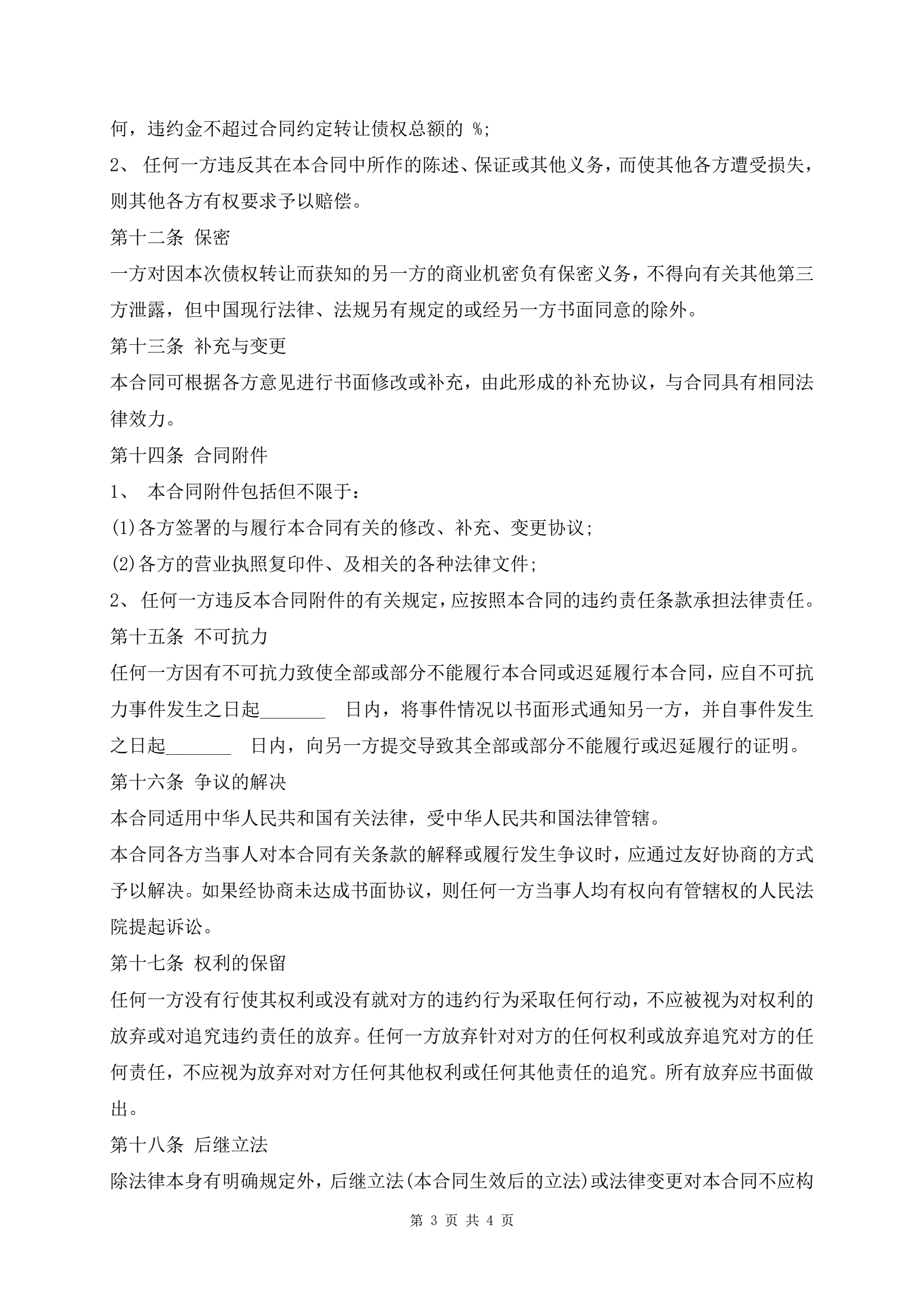 何，违约金不超过合同约定转让债权总额的 %;

2、 任何一方违反其在本合同中所作的陈述、保证或其他义务，而使其他各方遭受损失，则其他各方有权要求予以赔偿。

第十二条 保密

一方对因本次债权转让而获知的另一方的商业机密负有保密义务，不得向有关其他第三方泄露，但中国现行法律、法规另有规定的或经另一方书面同意的除外。

第十三条 补充与变更

本合同可根据各方意见进行书面修改或补充，由此形成的补充协议，与合同具有相同法律效力。

第十四条 合同附件

1、 本合同附件包括但不限于：

(1)各方签署的与履行本合同有关的修改、补充、变更协议;

(2)各方的营业执照复印件、及相关的各种法律文件;

2、 任何一方违反本合同附件的有关规定，应按照本合同的违约责任条款承担法律责任。

第十五条 不可抗力

任何一方因有不可抗力致使全部或部分不能履行本合同或迟延履行本合同，应自不可抗力事件发生之日起_______ 日内，将事件情况以书面形式通知另一方，并自事件发生之日起_______ 日内，向另一方提交导致其全部或部分不能履行或迟延履行的证明。

第十六条 争议的解决

本合同适用中华人民共和国有关法律，受中华人民共和国法律管辖。

本合同各方当事人对本合同有关条款的解释或履行发生争议时，应通过友好协商的方式予以解决。如果经协商未达成书面协议，则任何一方当事人均有权向有管辖权的人民法院提起诉讼。

第十七条 权利的保留

任何一方没有行使其权利或没有就对方的违约行为采取任何行动，不应被视为对权利的放弃或对追究违约责任的放弃。任何一方放弃针对对方的任何权利或放弃追究对方的任何责任，不应视为放弃对对方任何其他权利或任何其他责任的追究。所有放弃应书面做出。

第十八条 后继立法

除法律本身有明确规定外，后继立法(本合同生效后的立法)或法律变更对本合同不应构

第 3 页 共 4 页